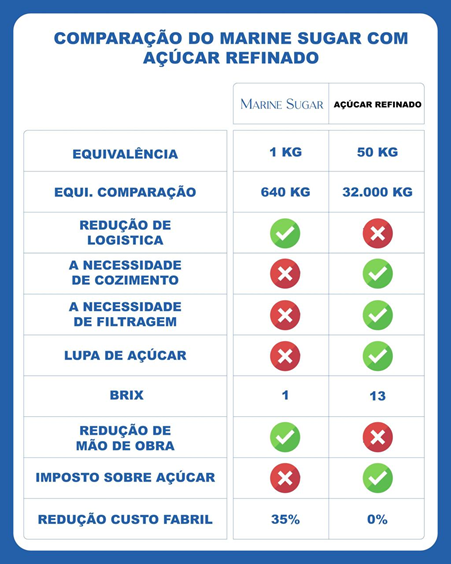 COMPARAÇÃO DO MARINE SUGAR COM AÇÚCAR REFINADO

| | MARINE SUGAR | AÇÚCAR REFINADO |
|---|---|---|
| EQUIVALÊNCIA | 1 KG | 50 KG |
| EQUI. COMPARAÇÃO | 640 KG | 32.000 KG |
| REDUÇÃO DE LOGISTICA | ✓ | ✗ |
| A NECESSIDADE DE COZIMENTO | ✗ | ✓ |
| A NECESSIDADE DE FILTRAGEM | ✗ | ✓ |
| LUPA DE AÇÚCAR | ✗ | ✓ |
| BRIX | 1 | 13 |
| REDUÇÃO DE MÃO DE OBRA | ✓ | ✗ |
| IMPOSTO SOBRE AÇÚCAR | ✗ | ✓ |
| REDUÇÃO CUSTO FABRIL | 35% | 0% |